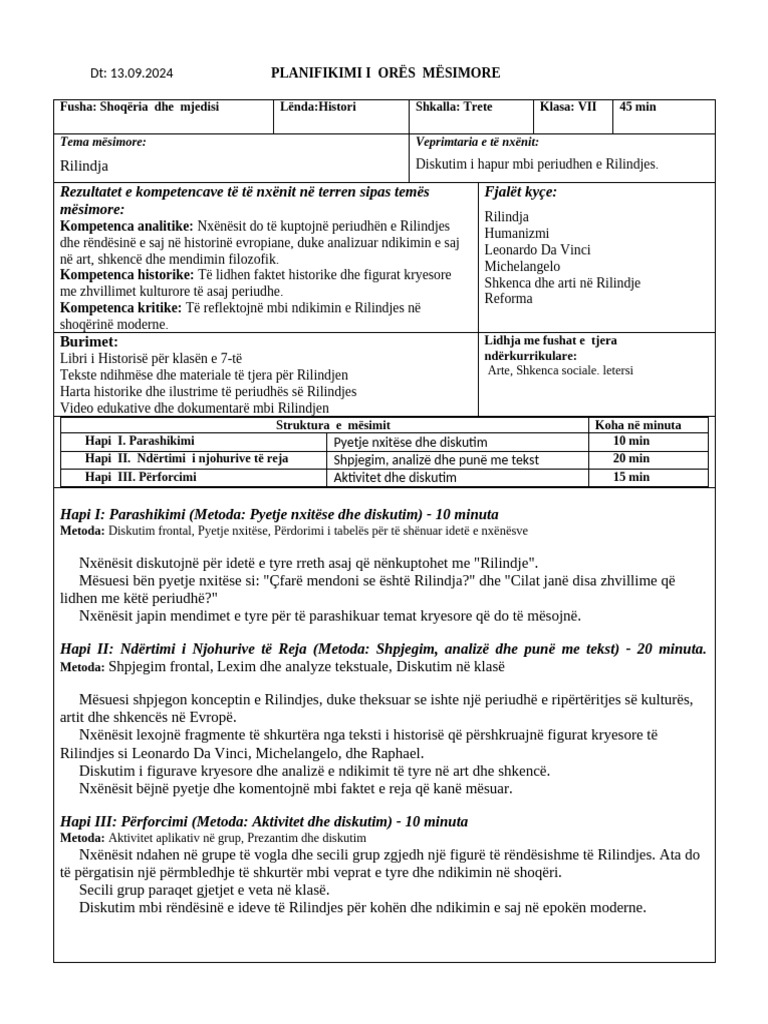 Dt: 13.09.2024

PLANIFIKIMI I ORËS MËSIMORE

| Fusha: Shoqëria dhe mjedisi | Lënda:Histori | Shkalla: Trete | Klasa: VII | 45 min |
|---|---|---|---|---|

Tema mësimore:
Rilindja

Veprimtaria e të nxënit:
Diskutim i hapur mbi periudhen e Rilindjes.

Rezultatet e kompetencave të të nxënit në terren sipas temës mësimore:
Kompetenca analitike: Nxënësit do të kuptojnë periudhën e Rilindjes dhe rëndësinë e saj në historinë evropiane, duke analizuar ndikimin e saj në art, shkencë dhe mendimin filozofik.
Kompetenca historike: Të lidhen faktet historike dhe figurat kryesore me zhvillimet kulturore të asaj periudhe.
Kompetenca kritike: Të reflektojnë mbi ndikimin e Rilindjes në shoqërinë moderne.

Fjalët kyçe:
Rilindja
Humanizmi
Leonardo Da Vinci
Michelangelo
Shkenca dhe arti në Rilindje
Reforma

Burimet:
Libri i Historisë për klasën e 7-të
Tekste ndihmëse dhe materiale të tjera për Rilindjen
Harta historike dhe ilustrime të periudhës së Rilindjes
Video edukative dhe dokumentarë mbi Rilindjen

Lidhja me fushat e tjera ndërkurrikulare:
Arte, Shkenca sociale. letersi

| Struktura e mësimit | | Koha në minuta |
|---|---|---|
| Hapi I. Parashikimi | Pyetje nxitëse dhe diskutim | 10 min |
| Hapi II. Ndërtimi i njohurive të reja | Shpjegim, analizë dhe punë me tekst | 20 min |
| Hapi III. Përforcimi | Aktivitet dhe diskutim | 15 min |

Hapi I: Parashikimi (Metoda: Pyetje nxitëse dhe diskutim) - 10 minuta
Metoda: Diskutim frontal, Pyetje nxitëse, Përdorimi i tabelës për të shënuar idetë e nxënësve

Nxënësit diskutojnë për idetë e tyre rreth asaj që nënkuptohet me "Rilindje".
Mësuesi bën pyetje nxitëse si: "Çfarë mendoni se është Rilindja?" dhe "Cilat janë disa zhvillime që lidhen me këtë periudhë?"
Nxënësit japin mendimet e tyre për të parashikuar temat kryesore që do të mësojnë.

Hapi II: Ndërtimi i Njohurive të Reja (Metoda: Shpjegim, analizë dhe punë me tekst) - 20 minuta.
Metoda: Shpjegim frontal, Lexim dhe analyze tekstuale, Diskutim në klasë

Mësuesi shpjegon konceptin e Rilindjes, duke theksuar se ishte një periudhë e ripërtëritjes së kulturës, artit dhe shkencës në Evropë.
Nxënësit lexojnë fragmente të shkurtëra nga teksti i historisë që përshkruajnë figurat kryesore të Rilindjes si Leonardo Da Vinci, Michelangelo, dhe Raphael.
Diskutim i figurave kryesore dhe analizë e ndikimit të tyre në art dhe shkencë.
Nxënësit bëjnë pyetje dhe komentojnë mbi faktet e reja që kanë mësuar.

Hapi III: Përforcimi (Metoda: Aktivitet dhe diskutim) - 10 minuta
Metoda: Aktivitet aplikativ në grup, Prezantim dhe diskutim
Nxënësit ndahen në grupe të vogla dhe secili grup zgjedh një figurë të rëndësishme të Rilindjes. Ata do të përgatisin një përmbledhje të shkurtër mbi veprat e tyre dhe ndikimin në shoqëri.
Secili grup paraqet gjetjet e veta në klasë.
Diskutim mbi rëndësinë e ideve të Rilindjes për kohën dhe ndikimin e saj në epokën moderne.